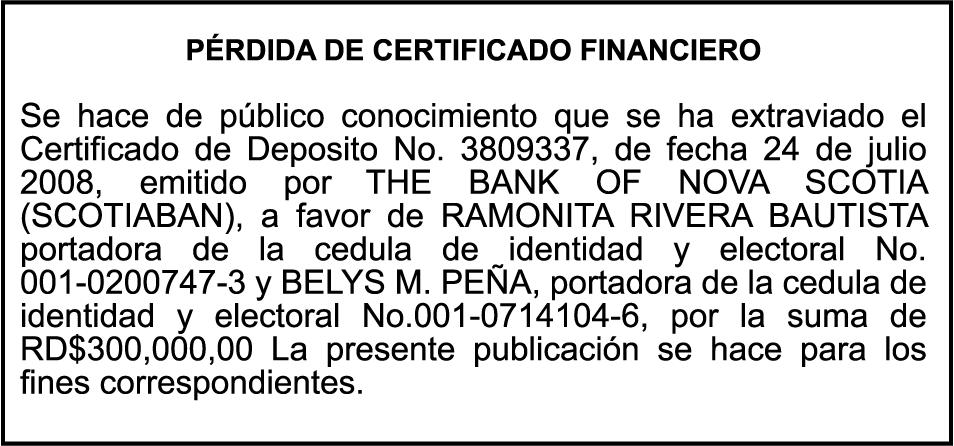 PÉRDIDA DE CERTIFICADO FINANCIERO

Se hace de público conocimiento que se ha extraviado el Certificado de Deposito No. 3809337, de fecha 24 de julio 2008, emitido por THE BANK OF NOVA SCOTIA (SCOTIABAN), a favor de RAMONITA RIVERA BAUTISTA portadora de la cedula de identidad y electoral No. 001-0200747-3 y BELYS M. PEÑA, portadora de la cedula de identidad y electoral No.001-0714104-6, por la suma de RD$300,000,00 La presente publicación se hace para los fines correspondientes.